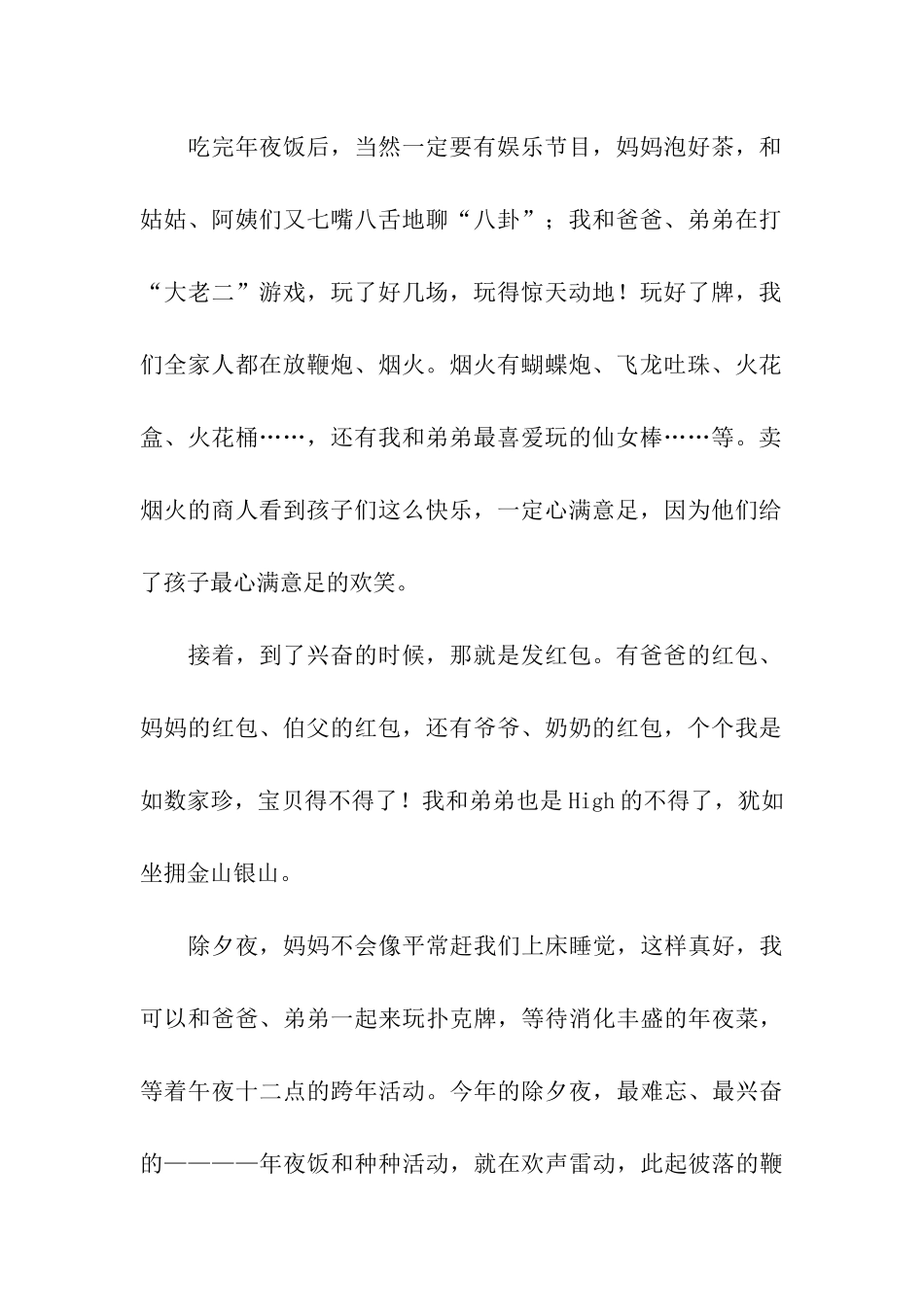 吃完年夜饭后，当然一定要有娱乐节目，妈妈泡好茶，和姑姑、阿姨们又七嘴八舌地聊“八卦”；我和爸爸、弟弟在打“大老二”游戏，玩了好几场，玩得惊天动地！玩好了牌，我们全家人都在放鞭炮、烟火。烟火有蝴蝶炮、飞龙吐珠、火花盒、火花桶……，还有我和弟弟最喜爱玩的仙女棒……等。卖烟火的商人看到孩子们这么快乐，一定心满意足，因为他们给了孩子最心满意足的欢笑。

接着，到了兴奋的时候，那就是发红包。有爸爸的红包、妈妈的红包、伯父的红包，还有爷爷、奶奶的红包，个个我是如数家珍，宝贝得不得了！我和弟弟也是High的不得了，犹如坐拥金山银山。

除夕夜，妈妈不会像平常赶我们上床睡觉，这样真好，我可以和爸爸、弟弟一起来玩扑克牌，等待消化丰盛的年夜菜，等着午夜十二点的跨年活动。今年的除夕夜，最难忘、最兴奋的————年夜饭和种种活动，就在欢声雷动，此起彼落的鞭